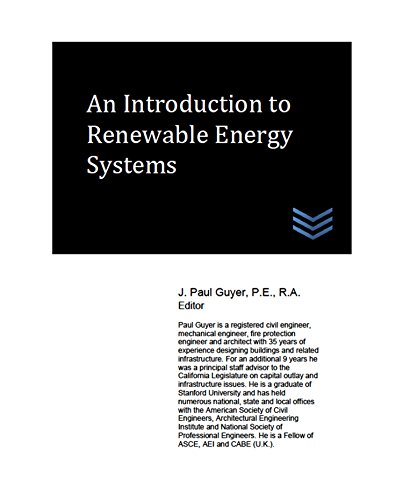 An Introduction to Renewable Energy Systems

J. Paul Guyer, P.E., R.A.
Editor

Paul Guyer is a registered civil engineer, mechanical engineer, fire protection engineer and architect with 35 years of experience designing buildings and related infrastructure. For an additional 9 years he was a principal staff advisor to the California Legislature on capital outlay and infrastructure issues. He is a graduate of Stanford University and has held numerous national, state and local offices with the American Society of Civil Engineers, Architectural Engineering Institute and National Society of Professional Engineers. He is a Fellow of ASCE, AEI and CABE (U.K.).